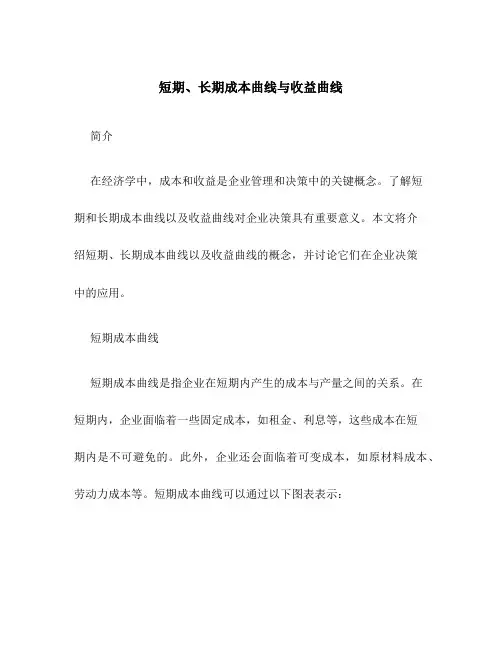 短期、长期成本曲线与收益曲线

简介

在经济学中，成本和收益是企业管理和决策中的关键概念。了解短期和长期成本曲线以及收益曲线对企业决策具有重要意义。本文将介绍短期、长期成本曲线以及收益曲线的概念，并讨论它们在企业决策中的应用。

短期成本曲线

短期成本曲线是指企业在短期内产生的成本与产量之间的关系。在短期内，企业面临着一些固定成本，如租金、利息等，这些成本在短期内是不可避免的。此外，企业还会面临着可变成本，如原材料成本、劳动力成本等。短期成本曲线可以通过以下图表表示：